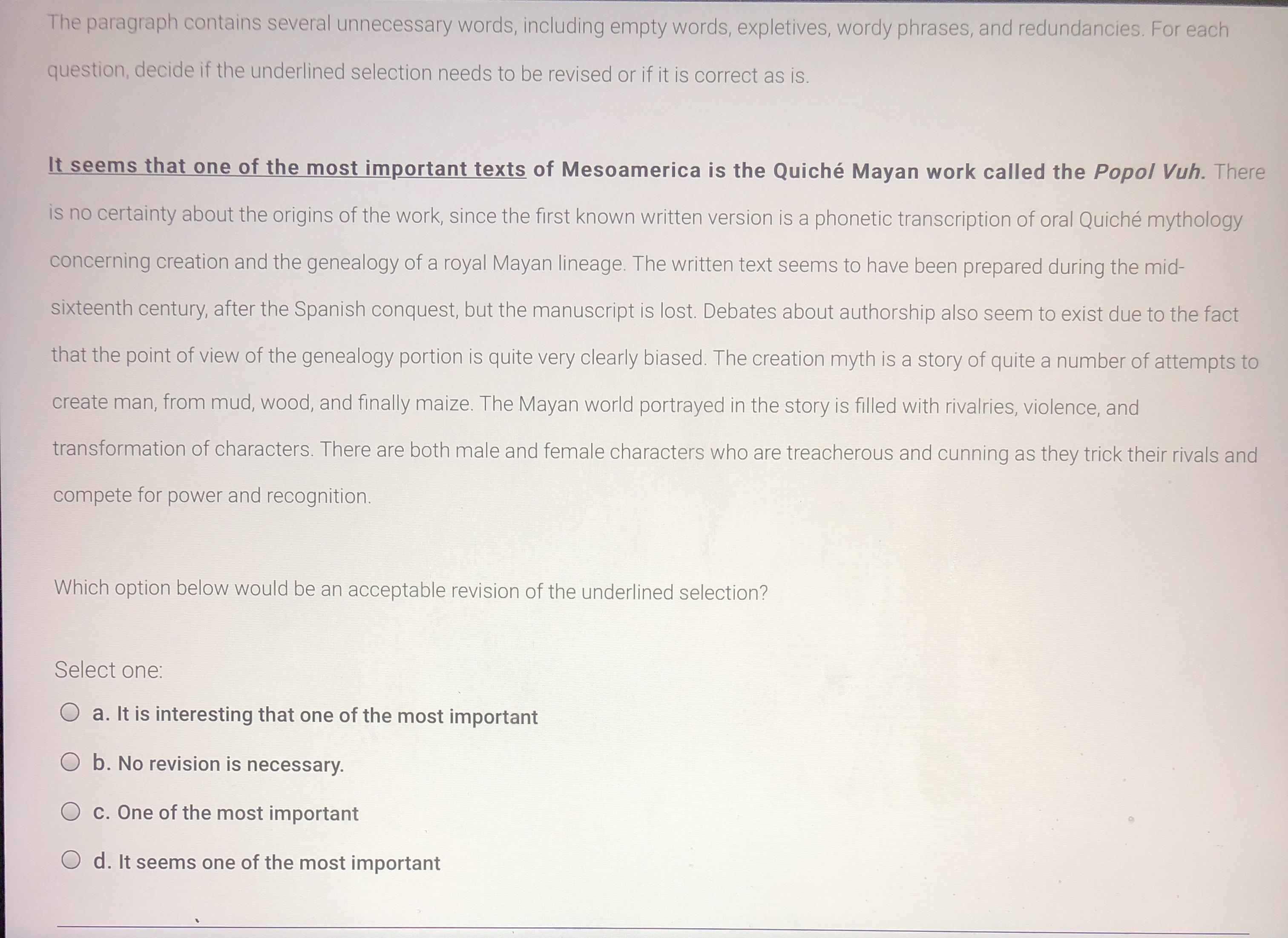 The paragraph contains several unnecessary words, including empty words, expletives, wordy phrases, and redundancies. For each question, decide if the underlined selection needs to be revised or if it is correct as is.

It seems that one of the most important texts of Mesoamerica is the Quiché Mayan work called the Popol Vuh. There is no certainty about the origins of the work, since the first known written version is a phonetic transcription of oral Quiché mythology concerning creation and the genealogy of a royal Mayan lineage. The written text seems to have been prepared during the mid-sixteenth century, after the Spanish conquest, but the manuscript is lost. Debates about authorship also seem to exist due to the fact that the point of view of the genealogy portion is quite very clearly biased. The creation myth is a story of quite a number of attempts to create man, from mud, wood, and finally maize. The Mayan world portrayed in the story is filled with rivalries, violence, and transformation of characters. There are both male and female characters who are treacherous and cunning as they trick their rivals and compete for power and recognition.

Which option below would be an acceptable revision of the underlined selection?

Select one:

a. It is interesting that one of the most important

b. No revision is necessary.

c. One of the most important

d. It seems one of the most important